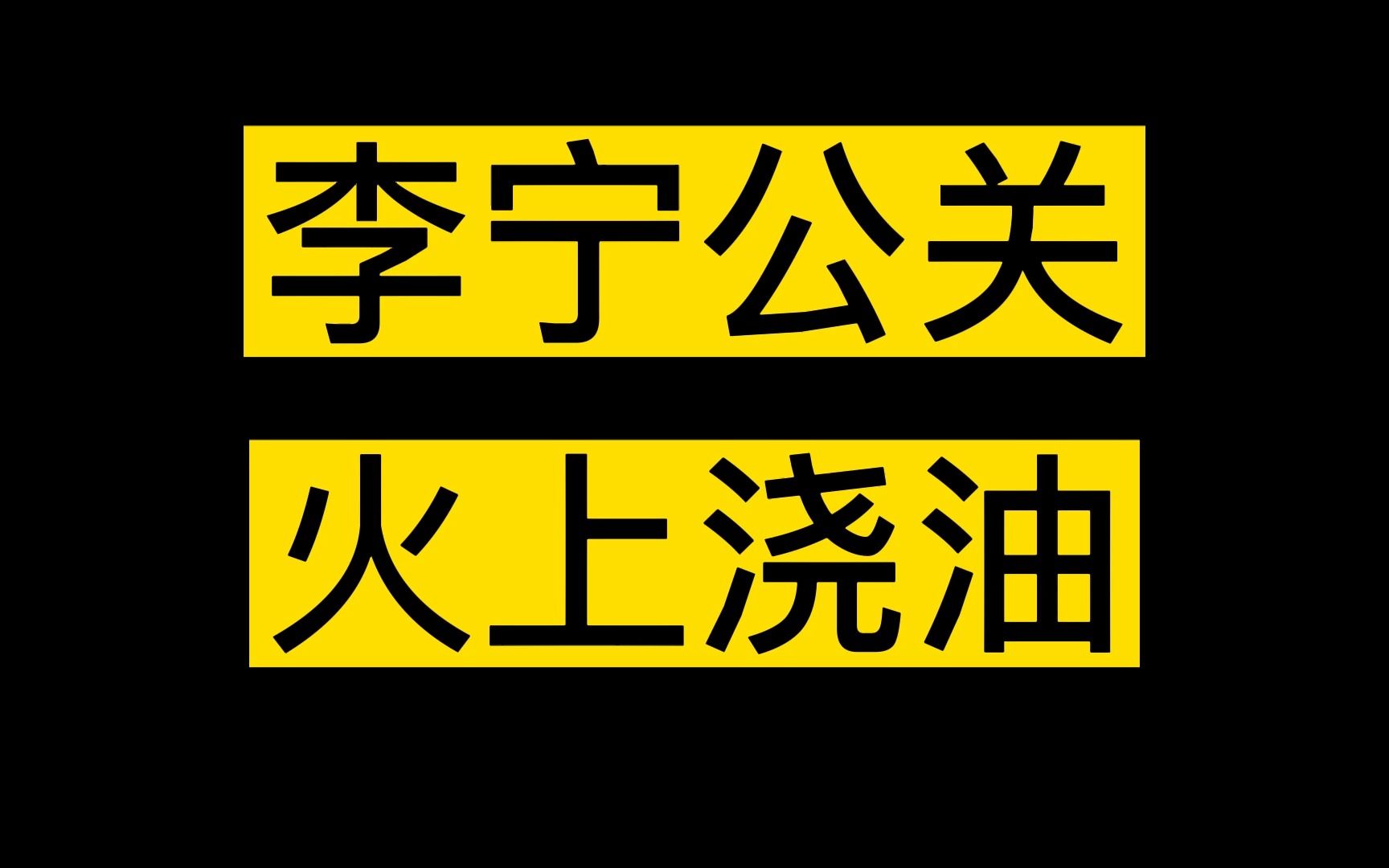 李宁公关

火上浇油